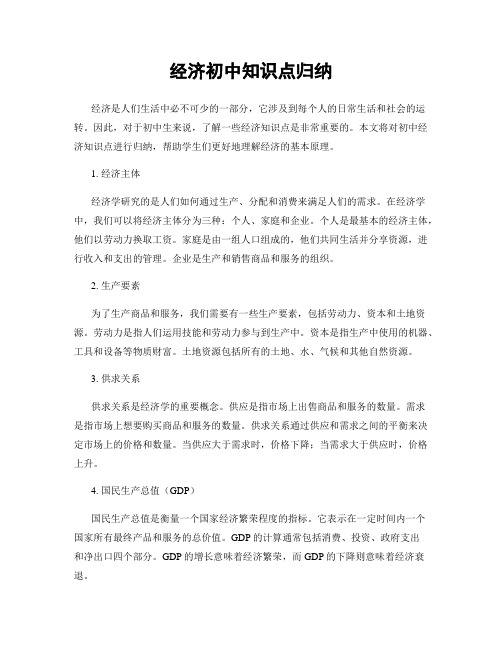 经济初中知识点归纳

经济是人们生活中必不可少的一部分，它涉及到每个人的日常生活和社会的运转。因此，对于初中生来说，了解一些经济知识点是非常重要的。本文将对初中经济知识点进行归纳，帮助学生们更好地理解经济的基本原理。

1. 经济主体

经济学研究的是人们如何通过生产、分配和消费来满足人们的需求。在经济学中，我们可以将经济主体分为三种：个人、家庭和企业。个人是最基本的经济主体，他们以劳动力换取工资。家庭是由一组人口组成的，他们共同生活并分享资源，进行收入和支出的管理。企业是生产和销售商品和服务的组织。

2. 生产要素

为了生产商品和服务，我们需要有一些生产要素，包括劳动力、资本和土地资源。劳动力是指人们运用技能和劳动力参与到生产中。资本是指生产中使用的机器、工具和设备等物质财富。土地资源包括所有的土地、水、气候和其他自然资源。

3. 供求关系

供求关系是经济学的重要概念。供应是指市场上出售商品和服务的数量。需求是指市场上想要购买商品和服务的数量。供求关系通过供应和需求之间的平衡来决定市场上的价格和数量。当供应大于需求时，价格下降；当需求大于供应时，价格上升。

4. 国民生产总值（GDP）

国民生产总值是衡量一个国家经济繁荣程度的指标。它表示在一定时间内一个国家所有最终产品和服务的总价值。GDP 的计算通常包括消费、投资、政府支出和净出口四个部分。GDP 的增长意味着经济繁荣，而 GDP 的下降则意味着经济衰退。